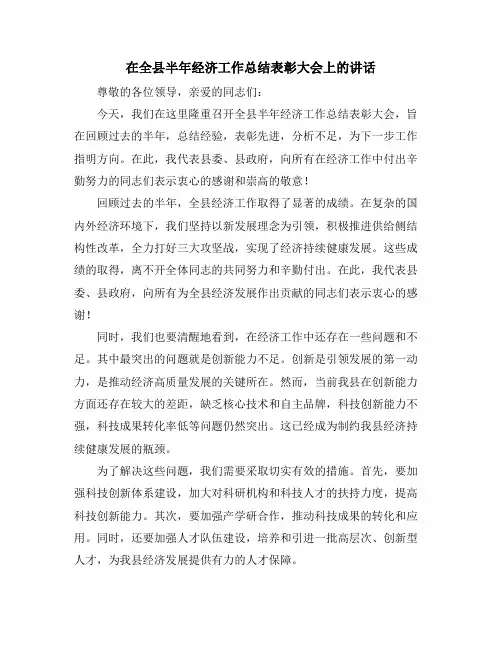 在全县半年经济工作总结表彰大会上的讲话

尊敬的各位领导，亲爱的同志们：

今天，我们在这里隆重召开全县半年经济工作总结表彰大会，旨在回顾过去的半年，总结经验，表彰先进，分析不足，为下一步工作指明方向。在此，我代表县委、县政府，向所有在经济工作中付出辛勤努力的同志们表示衷心的感谢和崇高的敬意！

回顾过去的半年，全县经济工作取得了显著的成绩。在复杂的国内外经济环境下，我们坚持以新发展理念为引领，积极推进供给侧结构性改革，全力打好三大攻坚战，实现了经济持续健康发展。这些成绩的取得，离不开全体同志的共同努力和辛勤付出。在此，我代表县委、县政府，向所有为全县经济发展作出贡献的同志们表示衷心的感谢！

同时，我们也要清醒地看到，在经济工作中还存在一些问题和不足。其中最突出的问题就是创新能力不足。创新是引领发展的第一动力，是推动经济高质量发展的关键所在。然而，当前我县在创新能力方面还存在较大的差距，缺乏核心技术和自主品牌，科技创新能力不强，科技成果转化率低等问题仍然突出。这已经成为制约我县经济持续健康发展的瓶颈。

为了解决这些问题，我们需要采取切实有效的措施。首先，要加强科技创新体系建设，加大对科研机构和科技人才的扶持力度，提高科技创新能力。其次，要加强产学研合作，推动科技成果的转化和应用。同时，还要加强人才队伍建设，培养和引进一批高层次、创新型人才，为我县经济发展提供有力的人才保障。